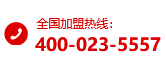 全国加盟热线：
400-023-5557